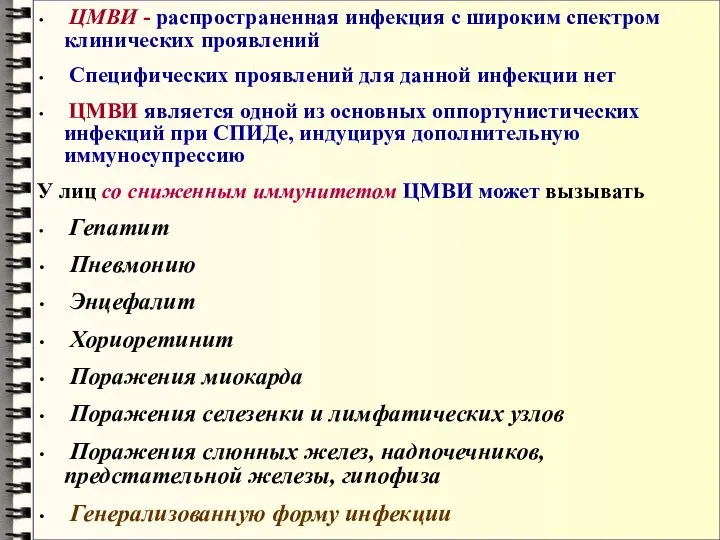 • ЦМВИ - распространенная инфекция с широким спектром клинических проявлений

• Специфических проявлений для данной инфекции нет

• ЦМВИ является одной из основных оппортунистических инфекций при СПИДе, индуцируя дополнительную иммуносупрессию

У лиц со сниженным иммунитетом ЦМВИ может вызывать

• Гепатит

• Пневмонию

• Энцефалит

• Хориоретинит

• Поражения миокарда

• Поражения селезенки и лимфатических узлов

• Поражения слюнных желез, надпочечников, предстательной железы, гипофиза

• Генерализованную форму инфекции